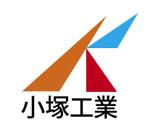 小塚工業